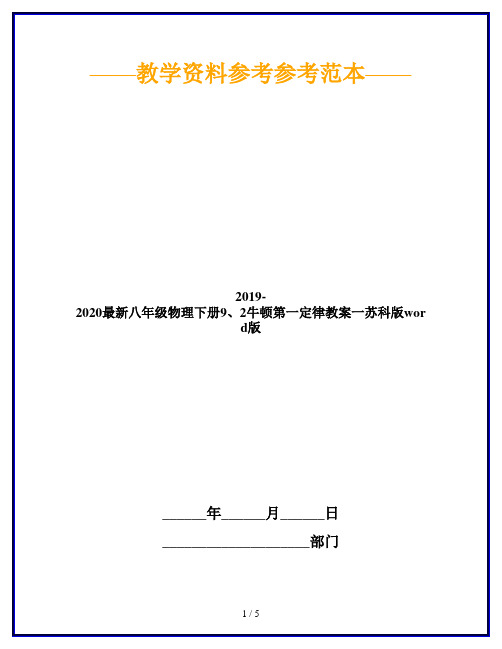 ——教学资料参考参考范本——

2019-2020最新八年级物理下册9、2牛顿第一定律教案一苏科版word版

______年______月______日

____________________部门

1 / 5